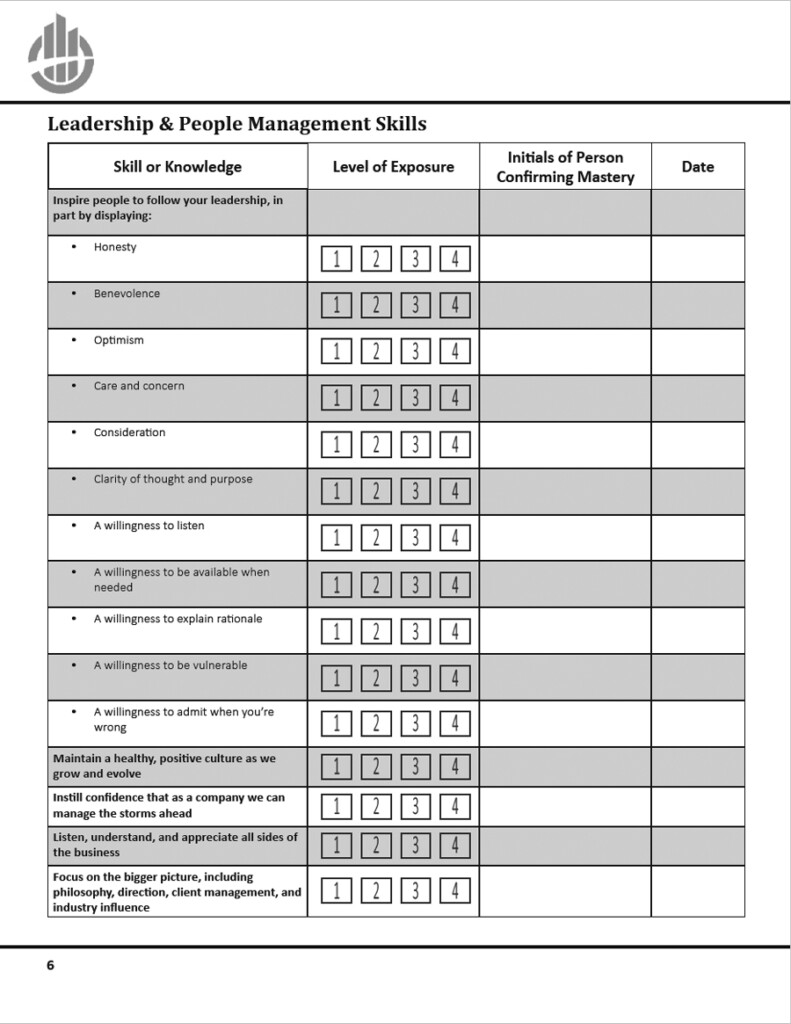 Leadership & People Management Skills

| Skill or Knowledge | Level of Exposure | Initials of Person Confirming Mastery | Date |
|---|---|---|---|
| Inspire people to follow your leadership, in part by displaying: | | | |
| • Honesty | 1 2 3 4 | | |
| • Benevolence | 1 2 3 4 | | |
| • Optimism | 1 2 3 4 | | |
| • Care and concern | 1 2 3 4 | | |
| • Consideration | 1 2 3 4 | | |
| • Clarity of thought and purpose | 1 2 3 4 | | |
| • A willingness to listen | 1 2 3 4 | | |
| • A willingness to be available when needed | 1 2 3 4 | | |
| • A willingness to explain rationale | 1 2 3 4 | | |
| • A willingness to be vulnerable | 1 2 3 4 | | |
| • A willingness to admit when you're wrong | 1 2 3 4 | | |
| Maintain a healthy, positive culture as we grow and evolve | 1 2 3 4 | | |
| Instill confidence that as a company we can manage the storms ahead | 1 2 3 4 | | |
| Listen, understand, and appreciate all sides of the business | 1 2 3 4 | | |
| Focus on the bigger picture, including philosophy, direction, client management, and industry influence | 1 2 3 4 | | |

6